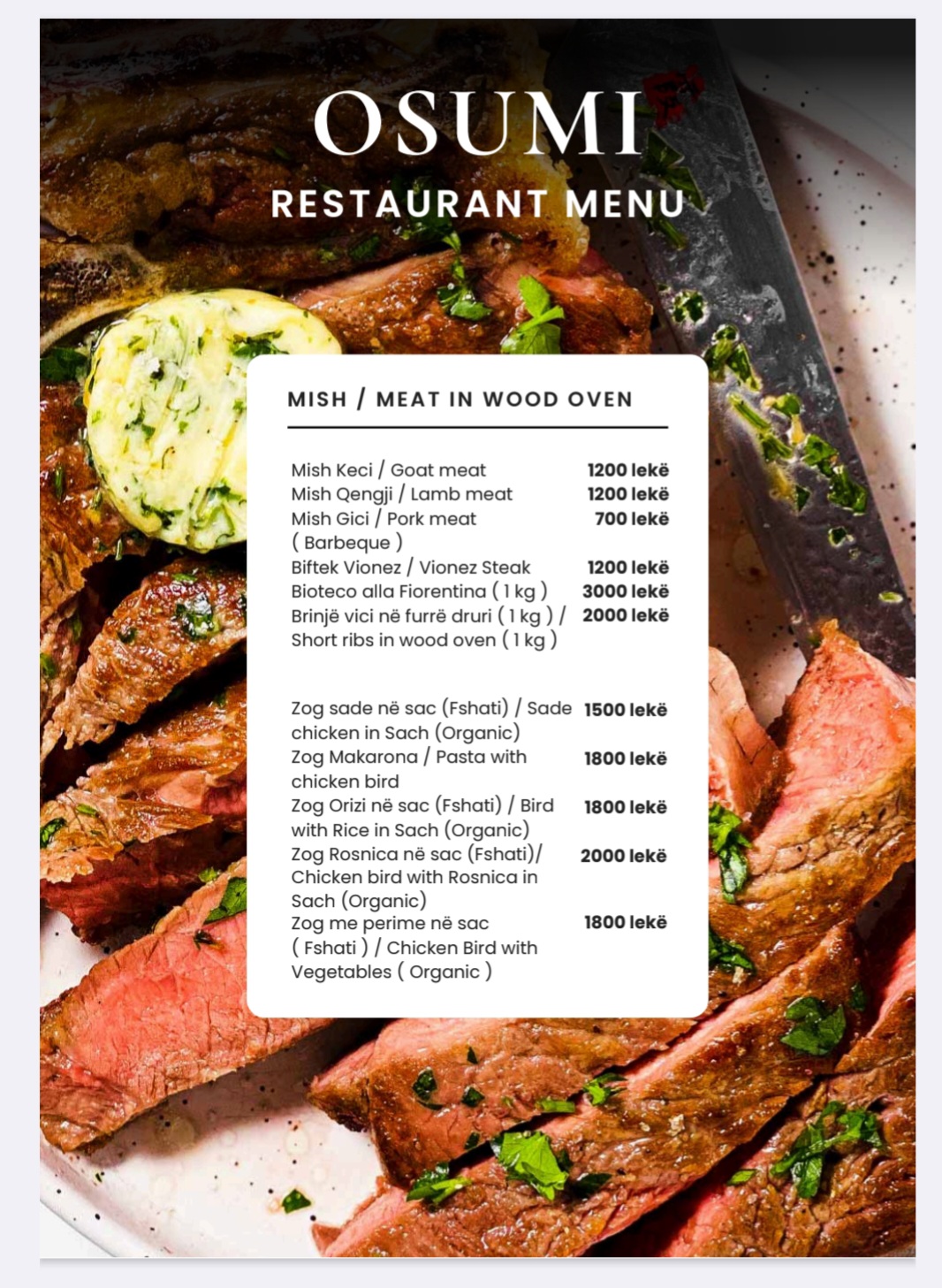 OSUMI

RESTAURANT MENU

MISH / MEAT IN WOOD OVEN

Mish Keci / Goat meat 1200 lekë
Mish Qengji / Lamb meat 1200 lekë
Mish Gici / Pork meat ( Barbeque ) 700 lekë
Biftek Vionez / Vionez Steak 1200 lekë
Bioteco alla Fiorentina ( 1 kg ) 3000 lekë
Brinjë vici në furrë druri ( 1 kg ) / Short ribs in wood oven ( 1 kg ) 2000 lekë

Zog sade në sac (Fshati) / Sade chicken in Sach (Organic) 1500 lekë
Zog Makarona / Pasta with chicken bird 1800 lekë
Zog Orizi në sac (Fshati) / Bird with Rice in Sach (Organic) 1800 lekë
Zog Rosnica në sac (Fshati)/ Chicken bird with Rosnica in Sach (Organic) 2000 lekë
Zog me perime në sac ( Fshati ) / Chicken Bird with Vegetables ( Organic ) 1800 lekë